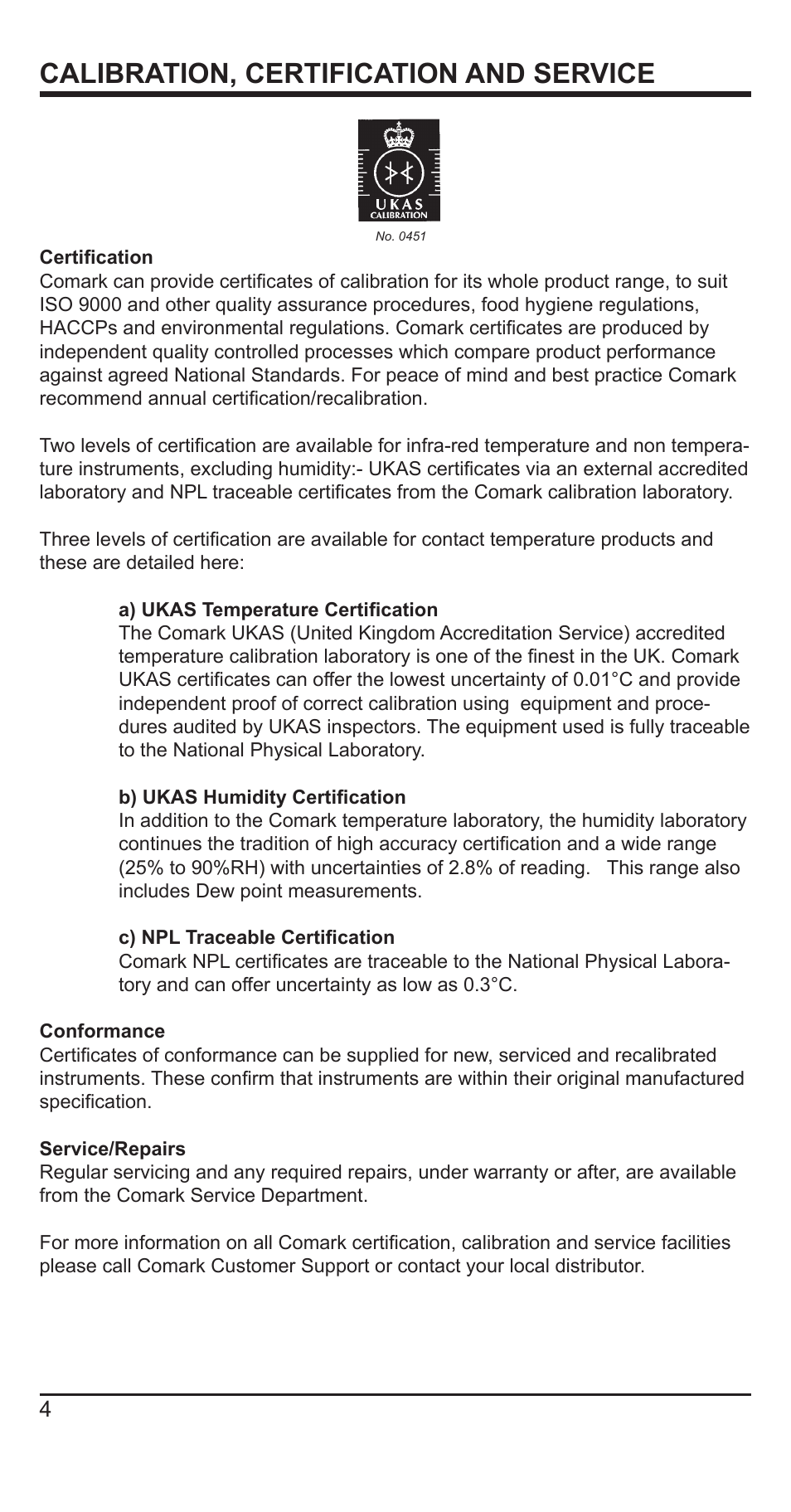 CALIBRATION, CERTIFICATION AND SERVICE

UKAS
CALIBRATION

No. 0451

Certification
Comark can provide certificates of calibration for its whole product range, to suit ISO 9000 and other quality assurance procedures, food hygiene regulations, HACCPs and environmental regulations. Comark certificates are produced by independent quality controlled processes which compare product performance against agreed National Standards. For peace of mind and best practice Comark recommend annual certification/recalibration.

Two levels of certification are available for infra-red temperature and non temperature instruments, excluding humidity:- UKAS certificates via an external accredited laboratory and NPL traceable certificates from the Comark calibration laboratory.

Three levels of certification are available for contact temperature products and these are detailed here:

a) UKAS Temperature Certification
The Comark UKAS (United Kingdom Accreditation Service) accredited temperature calibration laboratory is one of the finest in the UK. Comark UKAS certificates can offer the lowest uncertainty of 0.01°C and provide independent proof of correct calibration using equipment and procedures audited by UKAS inspectors. The equipment used is fully traceable to the National Physical Laboratory.

b) UKAS Humidity Certification
In addition to the Comark temperature laboratory, the humidity laboratory continues the tradition of high accuracy certification and a wide range (25% to 90%RH) with uncertainties of 2.8% of reading. This range also includes Dew point measurements.

c) NPL Traceable Certification
Comark NPL certificates are traceable to the National Physical Laboratory and can offer uncertainty as low as 0.3°C.

Conformance
Certificates of conformance can be supplied for new, serviced and recalibrated instruments. These confirm that instruments are within their original manufactured specification.

Service/Repairs
Regular servicing and any required repairs, under warranty or after, are available from the Comark Service Department.

For more information on all Comark certification, calibration and service facilities please call Comark Customer Support or contact your local distributor.

4